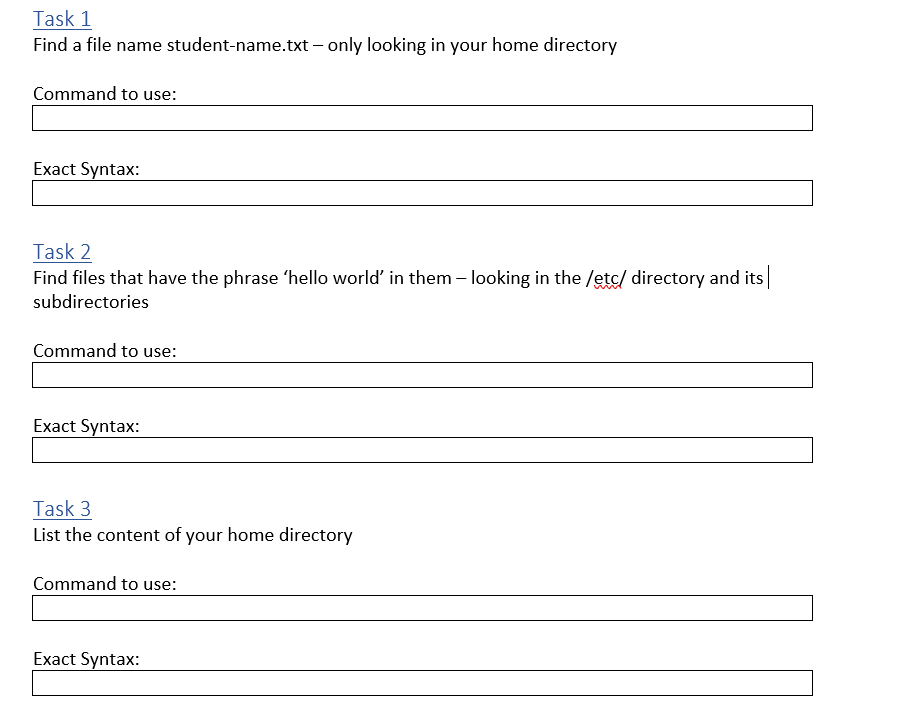 Task 1
Find a file name student-name.txt – only looking in your home directory

Command to use:

Exact Syntax:

Task 2
Find files that have the phrase ‘hello world’ in them – looking in the /etc/ directory and its subdirectories

Command to use:

Exact Syntax:

Task 3
List the content of your home directory

Command to use:

Exact Syntax: